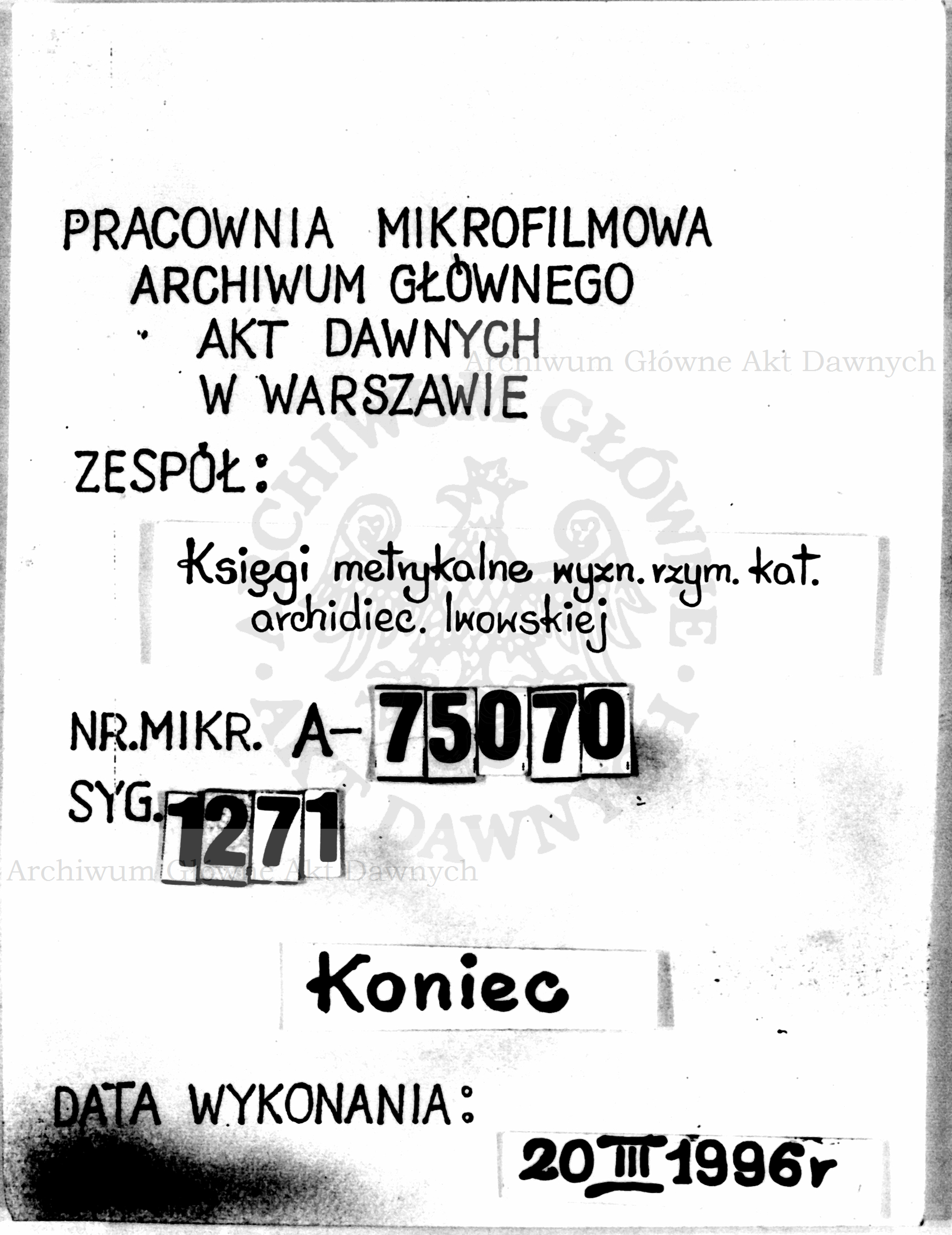 PRACOWNIA MIKROFILMOWA
ARCHIWUM GŁÓWNEGO
AKT DAWNYCH
W WARSZAWIE

Archiwum Główne Akt Dawnych

ZESPÓŁ:

Księgi metrykalne wyzn. rzym. kat. archidiec. lwowskiej

ARCHIWUM GŁÓWNE AKT DAWNYCH

NR.MIKR. A-75070
SYG. 1271

Archiwum Główne Akt Dawnych

Koniec

DATA WYKONANIA:

20 III 1996r